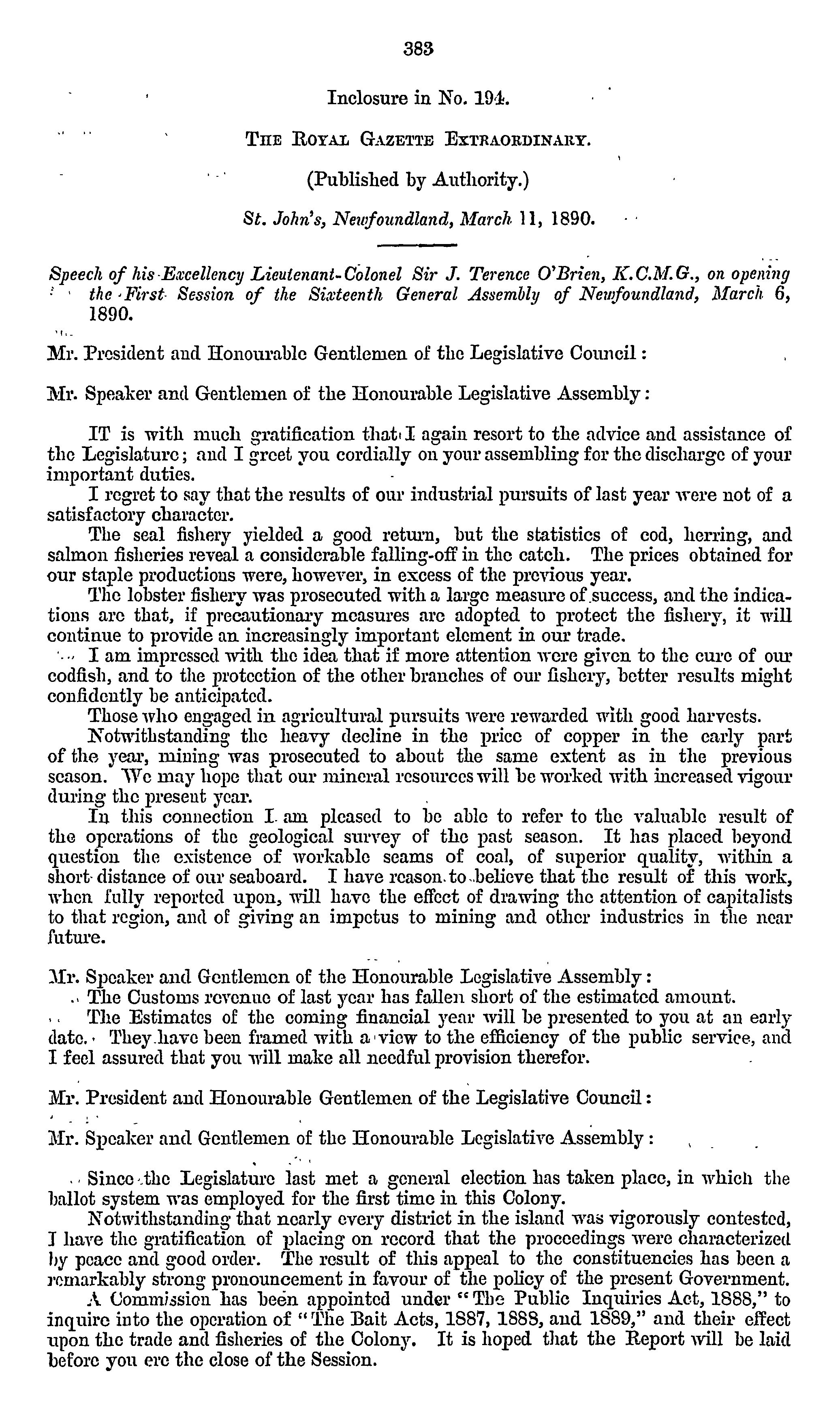 383

Inclosure in No. 194.

THE ROYAL GAZETTE EXTRAORDINARY.

(Published by Authority.)

St. John's, Newfoundland, March 11, 1890.

Speech of his Excellency Lieutenant-Colonel Sir J. Terence O'Brien, K.C.M.G., on opening the First Session of the Sixteenth General Assembly of Newfoundland, March 6, 1890.

Mr. President and Honourable Gentlemen of the Legislative Council:

Mr. Speaker and Gentlemen of the Honourable Legislative Assembly:

IT is with much gratification that I again resort to the advice and assistance of the Legislature; and I greet you cordially on your assembling for the discharge of your important duties.

I regret to say that the results of our industrial pursuits of last year were not of a satisfactory character.

The seal fishery yielded a good return, but the statistics of cod, herring, and salmon fisheries reveal a considerable falling-off in the catch. The prices obtained for our staple productions were, however, in excess of the previous year.

The lobster fishery was prosecuted with a large measure of success, and the indications are that, if precautionary measures are adopted to protect the fishery, it will continue to provide an increasingly important element in our trade.

I am impressed with the idea that if more attention were given to the cure of our codfish, and to the protection of the other branches of our fishery, better results might confidently be anticipated.

Those who engaged in agricultural pursuits were rewarded with good harvests.

Notwithstanding the heavy decline in the price of copper in the early part of the year, mining was prosecuted to about the same extent as in the previous season. We may hope that our mineral resources will be worked with increased vigour during the present year.

In this connection I am pleased to be able to refer to the valuable result of the operations of the geological survey of the past season. It has placed beyond question the existence of workable seams of coal, of superior quality, within a short distance of our seaboard. I have reason to believe that the result of this work, when fully reported upon, will have the effect of drawing the attention of capitalists to that region, and of giving an impetus to mining and other industries in the near future.

Mr. Speaker and Gentlemen of the Honourable Legislative Assembly:

The Customs revenue of last year has fallen short of the estimated amount.

The Estimates of the coming financial year will be presented to you at an early date. They have been framed with a view to the efficiency of the public service, and I feel assured that you will make all needful provision therefor.

Mr. President and Honourable Gentlemen of the Legislative Council:

Mr. Speaker and Gentlemen of the Honourable Legislative Assembly:

Since the Legislature last met a general election has taken place, in which the ballot system was employed for the first time in this Colony.

Notwithstanding that nearly every district in the island was vigorously contested, I have the gratification of placing on record that the proceedings were characterized by peace and good order. The result of this appeal to the constituencies has been a remarkably strong pronouncement in favour of the policy of the present Government.

A Commission has been appointed under "The Public Inquiries Act, 1888," to inquire into the operation of "The Bait Acts, 1887, 1888, and 1889," and their effect upon the trade and fisheries of the Colony. It is hoped that the Report will be laid before you ere the close of the Session.